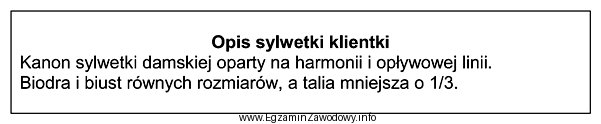 Opis sylwetki klientki

Kanon sylwetki damskiej oparty na harmonii i opływowej linii. Biodra i biust równych rozmiarów, a talia mniejsza o 1/3.

www.EgzaminZawodowy.info